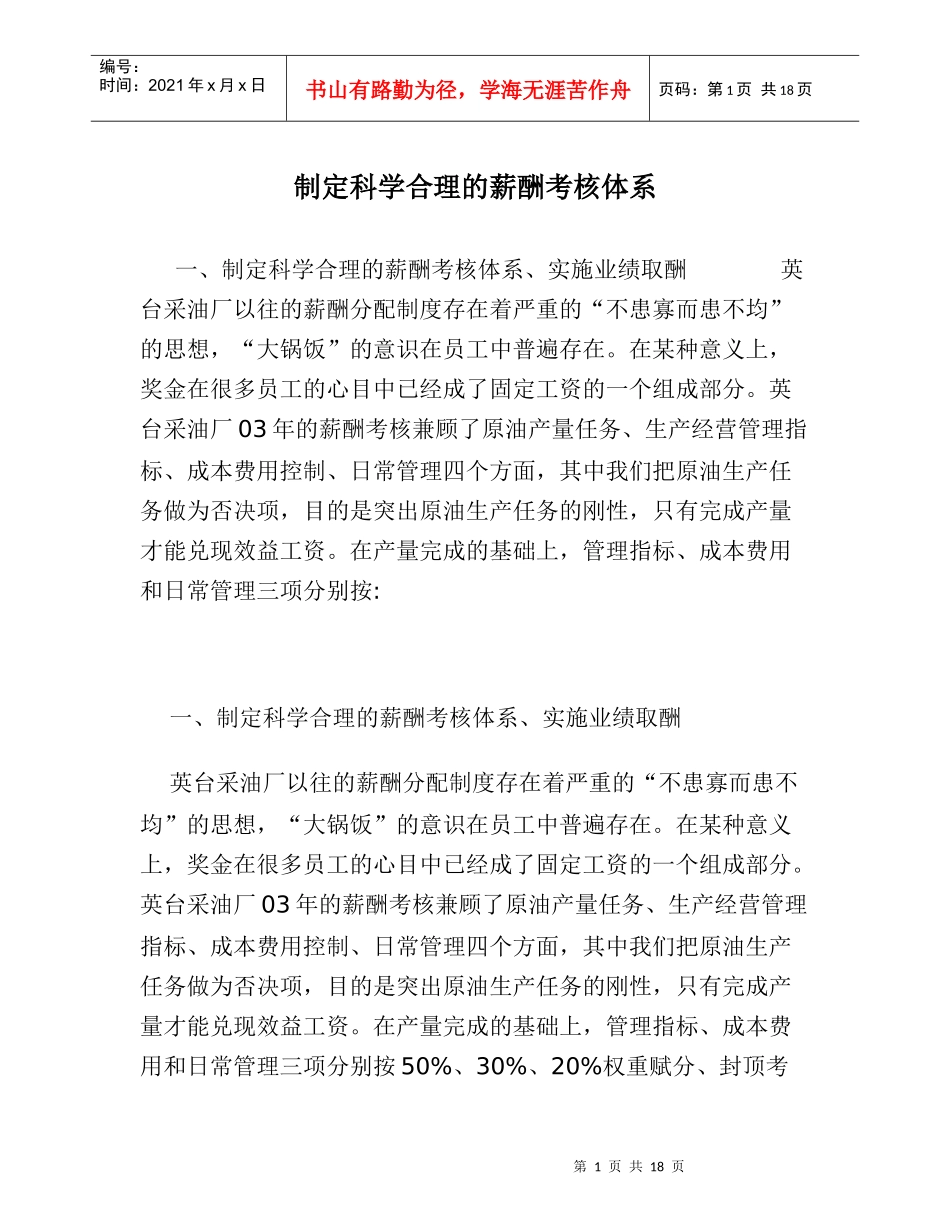 编号：
时间：2021年x月x日

书山有路勤为径，学海无涯苦作舟

页码：第1页 共18页

制定科学合理的薪酬考核体系

一、制定科学合理的薪酬考核体系、实施业绩取酬　　英台采油厂以往的薪酬分配制度存在着严重的“不患寡而患不均”的思想，“大锅饭”的意识在员工中普遍存在。在某种意义上，奖金在很多员工的心目中已经成了固定工资的一个组成部分。英台采油厂03年的薪酬考核兼顾了原油产量任务、生产经营管理指标、成本费用控制、日常管理四个方面，其中我们把原油生产任务做为否决项，目的是突出原油生产任务的刚性，只有完成产量才能兑现效益工资。在产量完成的基础上，管理指标、成本费用和日常管理三项分别按:

一、制定科学合理的薪酬考核体系、实施业绩取酬

英台采油厂以往的薪酬分配制度存在着严重的“不患寡而患不均”的思想，“大锅饭”的意识在员工中普遍存在。在某种意义上，奖金在很多员工的心目中已经成了固定工资的一个组成部分。英台采油厂03年的薪酬考核兼顾了原油产量任务、生产经营管理指标、成本费用控制、日常管理四个方面，其中我们把原油生产任务做为否决项，目的是突出原油生产任务的刚性，只有完成产量才能兑现效益工资。在产量完成的基础上，管理指标、成本费用和日常管理三项分别按50%、30%、20%权重赋分、封顶考

第 1 页 共 18 页